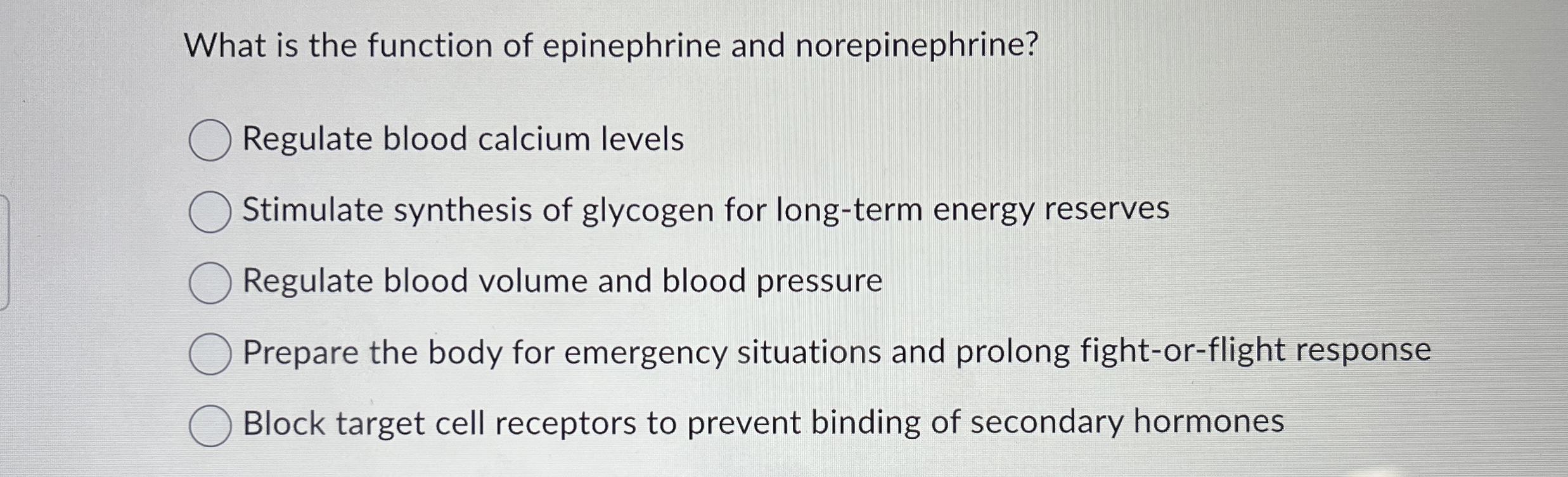 What is the function of epinephrine and norepinephrine?

Regulate blood calcium levels

Stimulate synthesis of glycogen for long-term energy reserves

Regulate blood volume and blood pressure

Prepare the body for emergency situations and prolong fight-or-flight response

Block target cell receptors to prevent binding of secondary hormones